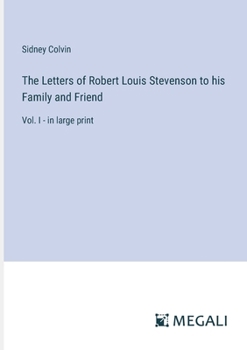 Sidney Colvin

The Letters of Robert Louis Stevenson to his Family and Friend

Vol. I - in large print

MEGALI